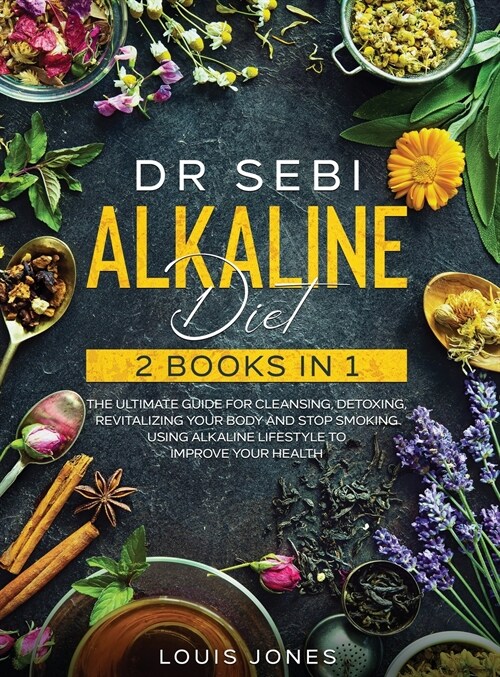 DR SEBI
ALKALINE
Diet

2 BOOKS IN 1

THE ULTIMATE GUIDE FOR CLEANSING, DETOXING, REVITALIZING YOUR BODY AND STOP SMOKING. USING ALKALINE LIFESTYLE TO IMPROVE YOUR HEALTH

LOUIS JONES